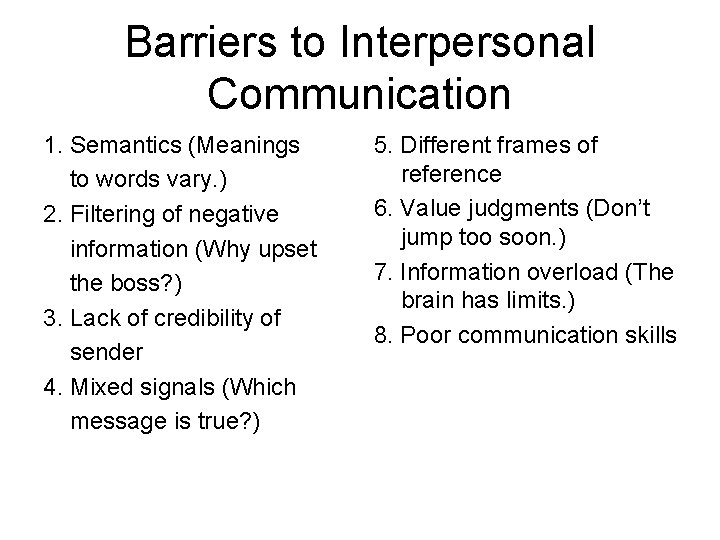 Barriers to Interpersonal Communication

1. Semantics (Meanings to words vary.)
2. Filtering of negative information (Why upset the boss?)
3. Lack of credibility of sender
4. Mixed signals (Which message is true?)

5. Different frames of reference
6. Value judgments (Don't jump too soon.)
7. Information overload (The brain has limits.)
8. Poor communication skills